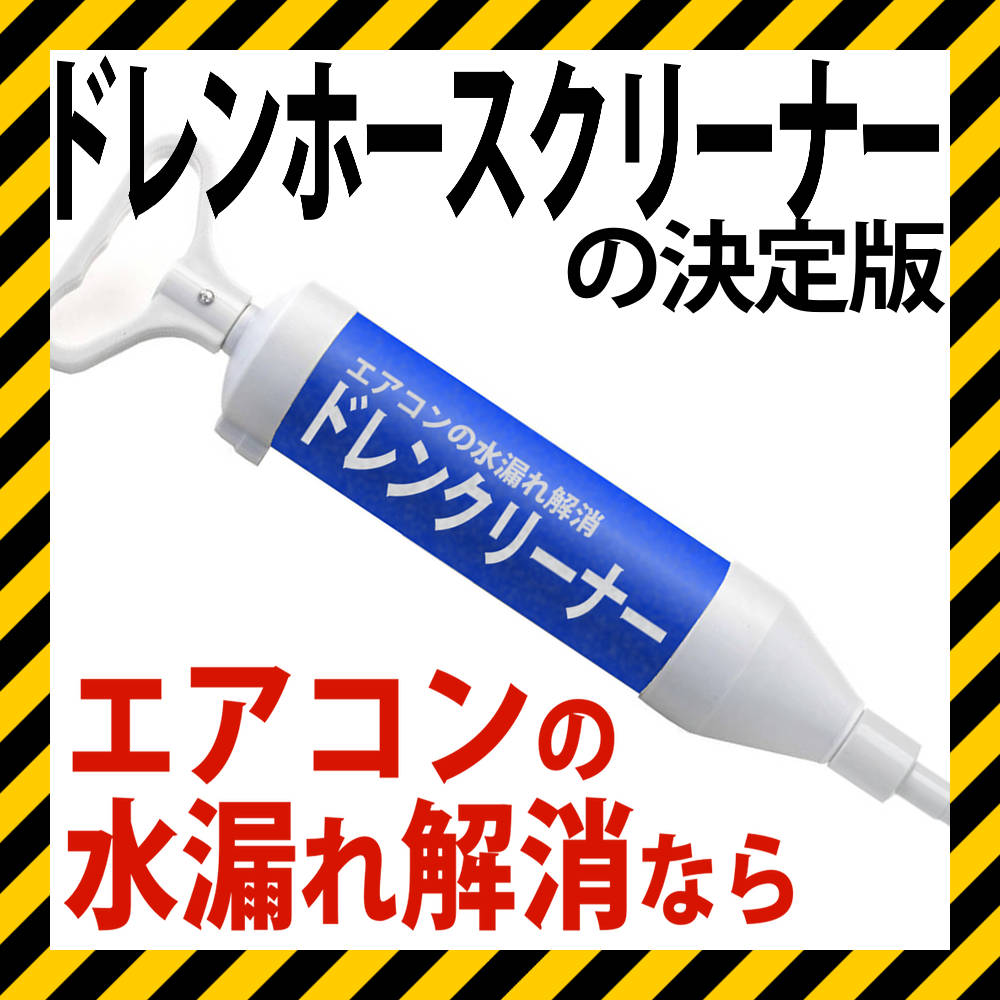 ドレンホースクリーナー
の決定版

エアコンの水漏れ解消
ドレンクリーナー

エアコンの
水漏れ解消なら